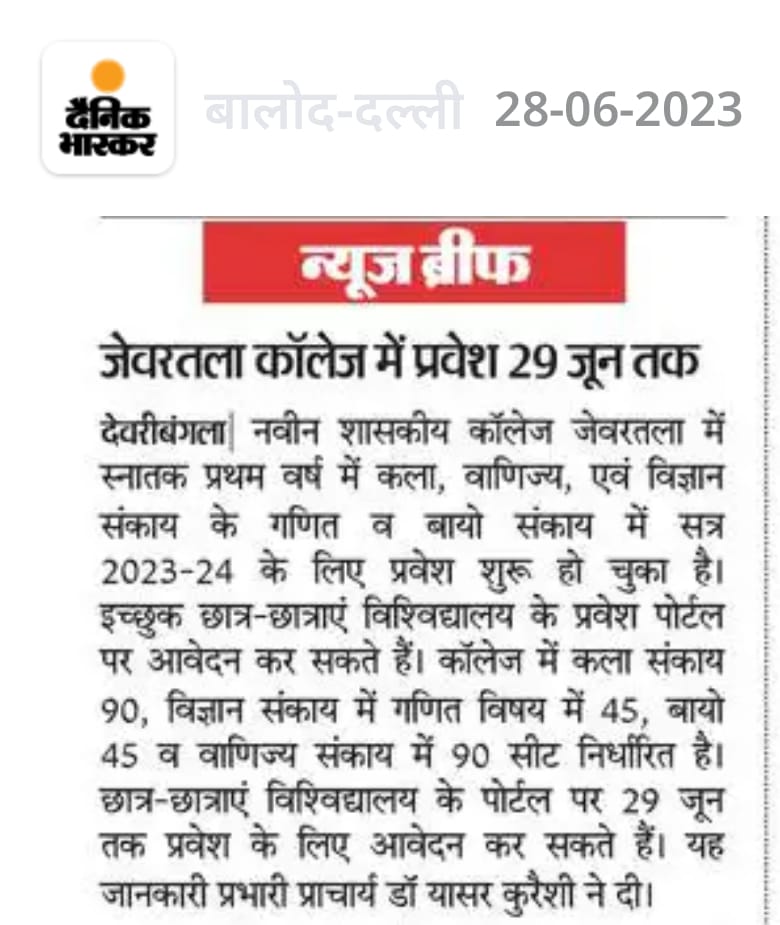 दैनिक भास्कर

बालोद-दल्ली 28-06-2023

न्यूज ब्रीफ

जेवरतला कॉलेज में प्रवेश 29 जून तक

देवरीबंगला| नवीन शासकीय कॉलेज जेवरतला में स्नातक प्रथम वर्ष में कला, वाणिज्य, एवं विज्ञान संकाय के गणित व बायो संकाय में सत्र 2023-24 के लिए प्रवेश शुरू हो चुका है। इच्छुक छात्र-छात्राएं विश्विद्यालय के प्रवेश पोर्टल पर आवेदन कर सकते हैं। कॉलेज में कला संकाय 90, विज्ञान संकाय में गणित विषय में 45, बायो 45 व वाणिज्य संकाय में 90 सीट निर्धारित है। छात्र-छात्राएं विश्विद्यालय के पोर्टल पर 29 जून तक प्रवेश के लिए आवेदन कर सकते हैं। यह जानकारी प्रभारी प्राचार्य डॉ यासर कुरैशी ने दी।